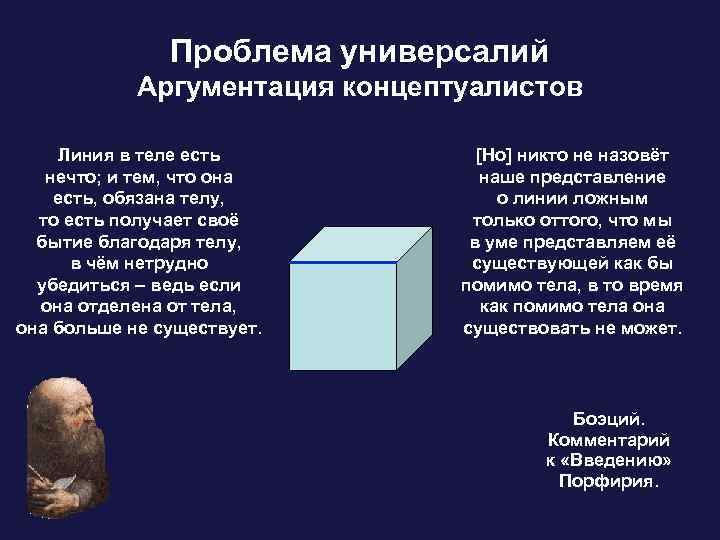 Проблема универсалий
Аргументация концептуалистов

Линия в теле есть нечто; и тем, что она есть, обязана телу, то есть получает своё бытие благодаря телу, в чём нетрудно убедиться – ведь если она отделена от тела, она больше не существует.

[Но] никто не назовёт наше представление о линии ложным только оттого, что мы в уме представляем её существующей как бы помимо тела, в то время как помимо тела она существовать не может.

Боэций.
Комментарий к «Введению» Порфирия.